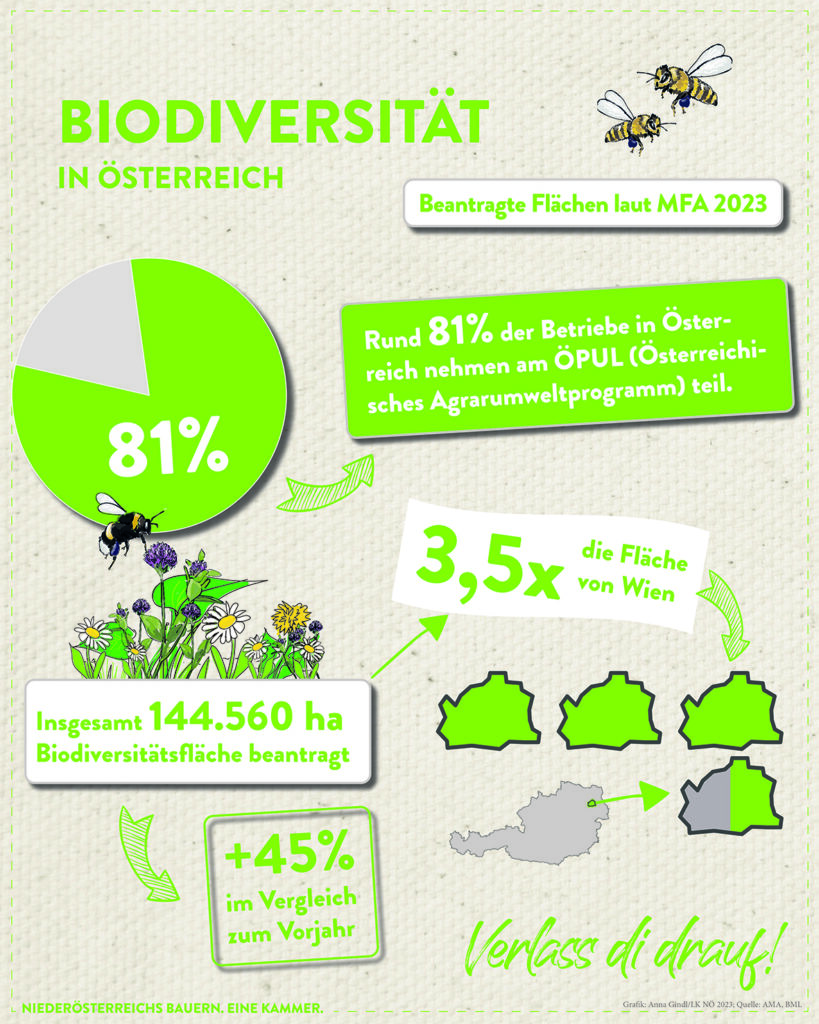 BIODIVERSITÄT
IN ÖSTERREICH

Beantragte Flächen laut MFA 2023

81%

Rund 81% der Betriebe in Österreich nehmen am ÖPUL (Österreichisches Agrarumweltprogramm) teil.

3,5x die Fläche von Wien

Insgesamt 144.560 ha Biodiversitätsfläche beantragt

+45% im Vergleich zum Vorjahr

Verlass di drauf!

NIEDERÖSTERREICHS BAUERN. EINE KAMMER.

Grafik: Anna Gindl/LK NÖ 2023; Quelle: AMA, BML